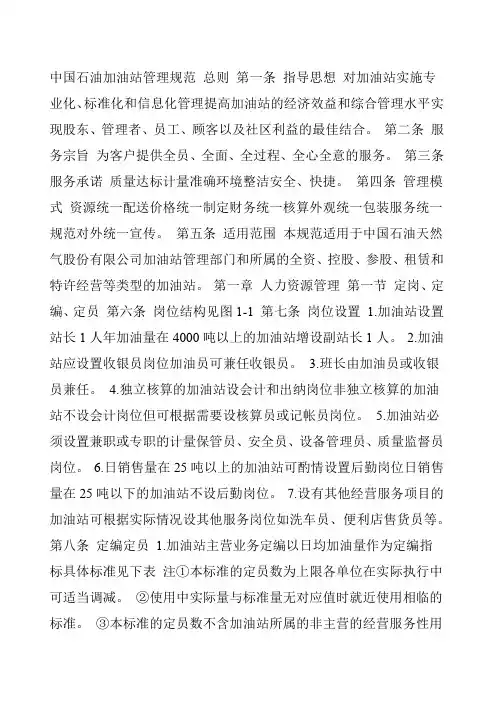 中国石油加油站管理规范 总则 第一条 指导思想 对加油站实施专业化、标准化和信息化管理提高加油站的经济效益和综合管理水平实现股东、管理者、员工、顾客以及社区利益的最佳结合。 第二条 服务宗旨 为客户提供全员、全面、全过程、全心全意的服务。 第三条 服务承诺 质量达标计量准确环境整洁安全、快捷。 第四条 管理模式 资源统一配送价格统一制定财务统一核算外观统一包装服务统一规范对外统一宣传。 第五条 适用范围 本规范适用于中国石油天然气股份有限公司加油站管理部门和所属的全资、控股、参股、租赁和特许经营等类型的加油站。 第一章 人力资源管理 第一节 定岗、定编、定员 第六条 岗位结构见图 1-1 第七条 岗位设置 1.加油站设置站长 1 人年加油量在 4000 吨以上的加油站增设副站长 1 人。 2.加油站应设置收银员岗位加油员可兼任收银员。 3.班长由加油员或收银员兼任。 4.独立核算的加油站设会计和出纳岗位非独立核算的加油站不设会计岗位但可根据需要设核算员或记帐员岗位。 5.加油站必须设置兼职或专职的计量保管员、安全员、设备管理员、质量监督员岗位。 6.日销售量在 25 吨以上的加油站可酌情设置后勤岗位日销售量在 25 吨以下的加油站不设后勤岗位。 7.设有其他经营服务项目的加油站可根据实际情况设其他服务岗位如洗车员、便利店售货员等。 第八条 定编定员 1.加油站主营业务定编以日均加油量作为定编指标具体标准见下表 注①本标准的定员数为上限各单位在实际执行中可适当调减。 ②使用中实际量与标准量无对应值时就近使用相临的标准。 ③本标准的定员数不含加油站所属的非主营的经营服务性用